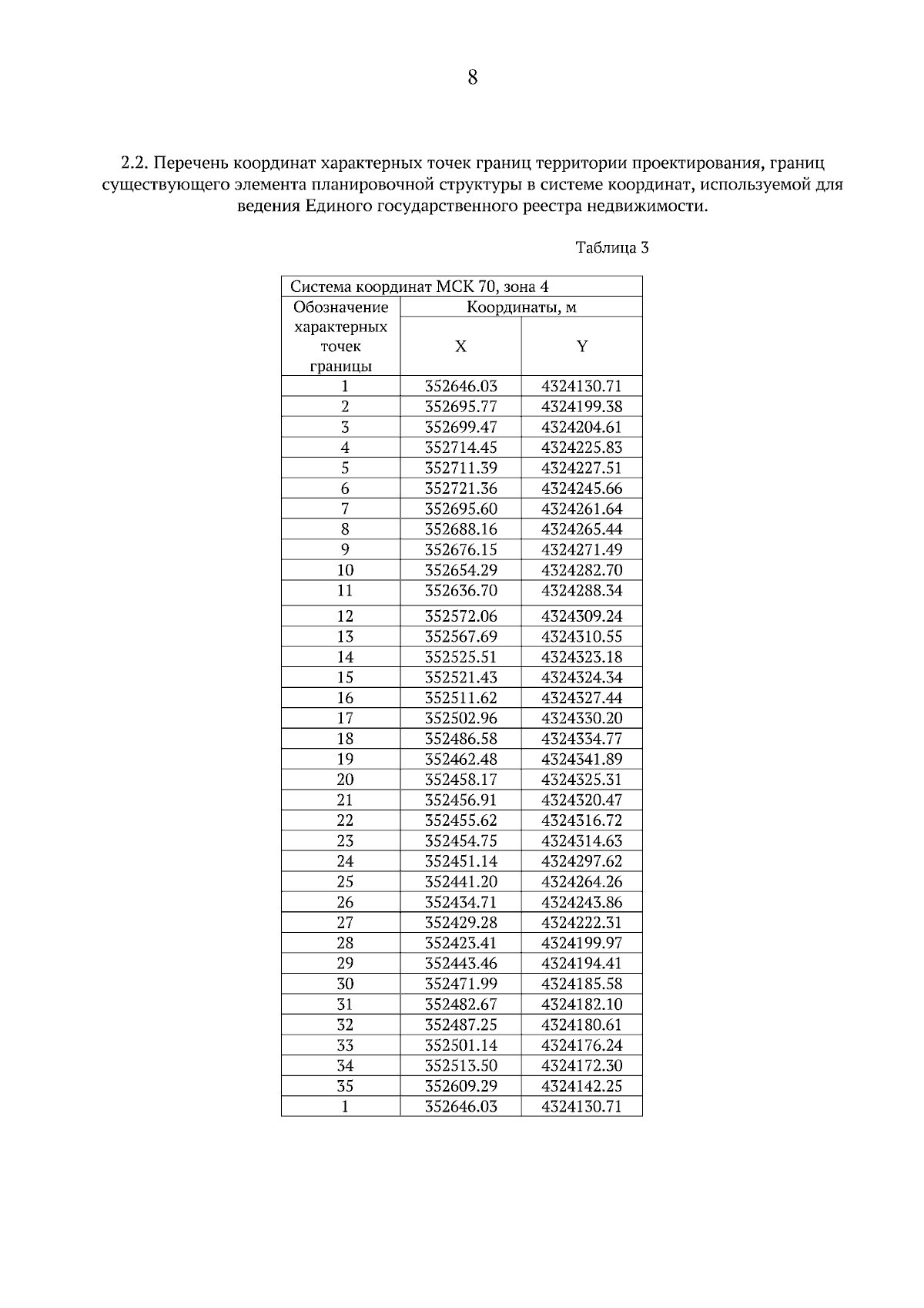 8

2.2. Перечень координат характерных точек границ территории проектирования, границ существующего элемента планировочной структуры в системе координат, используемой для ведения Единого государственного реестра недвижимости.

Таблица 3

| Система координат МСК 70, зона 4 | | |
|---|---|---|
| Обозначение характерных точек границы | Координаты, м | |
| | X | Y |
| 1 | 352646.03 | 4324130.71 |
| 2 | 352695.77 | 4324199.38 |
| 3 | 352699.47 | 4324204.61 |
| 4 | 352714.45 | 4324225.83 |
| 5 | 352711.39 | 4324227.51 |
| 6 | 352721.36 | 4324245.66 |
| 7 | 352695.60 | 4324261.64 |
| 8 | 352688.16 | 4324265.44 |
| 9 | 352676.15 | 4324271.49 |
| 10 | 352654.29 | 4324282.70 |
| 11 | 352636.70 | 4324288.34 |
| 12 | 352572.06 | 4324309.24 |
| 13 | 352567.69 | 4324310.55 |
| 14 | 352525.51 | 4324323.18 |
| 15 | 352521.43 | 4324324.34 |
| 16 | 352511.62 | 4324327.44 |
| 17 | 352502.96 | 4324330.20 |
| 18 | 352486.58 | 4324334.77 |
| 19 | 352462.48 | 4324341.89 |
| 20 | 352458.17 | 4324325.31 |
| 21 | 352456.91 | 4324320.47 |
| 22 | 352455.62 | 4324316.72 |
| 23 | 352454.75 | 4324314.63 |
| 24 | 352451.14 | 4324297.62 |
| 25 | 352441.20 | 4324264.26 |
| 26 | 352434.71 | 4324243.86 |
| 27 | 352429.28 | 4324222.31 |
| 28 | 352423.41 | 4324199.97 |
| 29 | 352443.46 | 4324194.41 |
| 30 | 352471.99 | 4324185.58 |
| 31 | 352482.67 | 4324182.10 |
| 32 | 352487.25 | 4324180.61 |
| 33 | 352501.14 | 4324176.24 |
| 34 | 352513.50 | 4324172.30 |
| 35 | 352609.29 | 4324142.25 |
| 1 | 352646.03 | 4324130.71 |